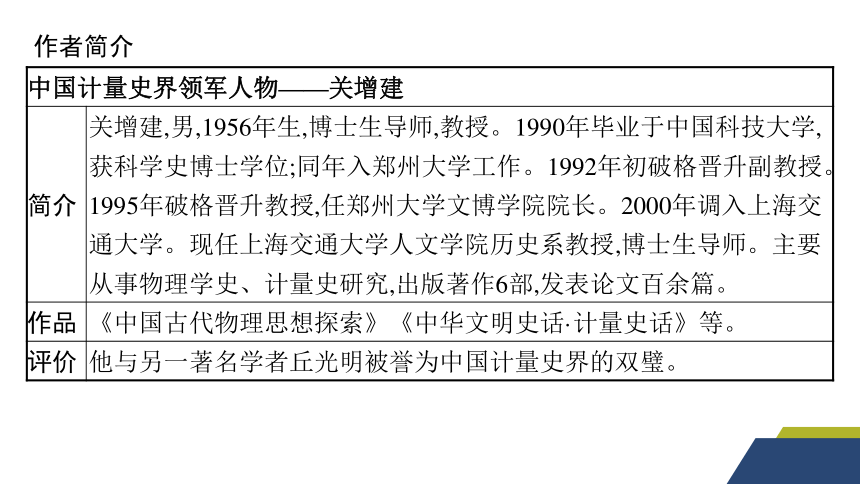 作者简介

| 中国计量史界领军人物——关增建 | |
|---|---|
| 简介 | 关增建,男,1956年生,博士生导师,教授。1990年毕业于中国科技大学,获科学史博士学位;同年入郑州大学工作。1992年初破格晋升副教授。1995年破格晋升教授,任郑州大学文博学院院长。2000年调入上海交通大学。现任上海交通大学人文学院历史系教授,博士生导师。主要从事物理学史、计量史研究,出版著作6部,发表论文百余篇。 |
| 作品 | 《中国古代物理思想探索》《中华文明史话·计量史话》等。 |
| 评价 | 他与另一著名学者丘光明被誉为中国计量史界的双璧。 |